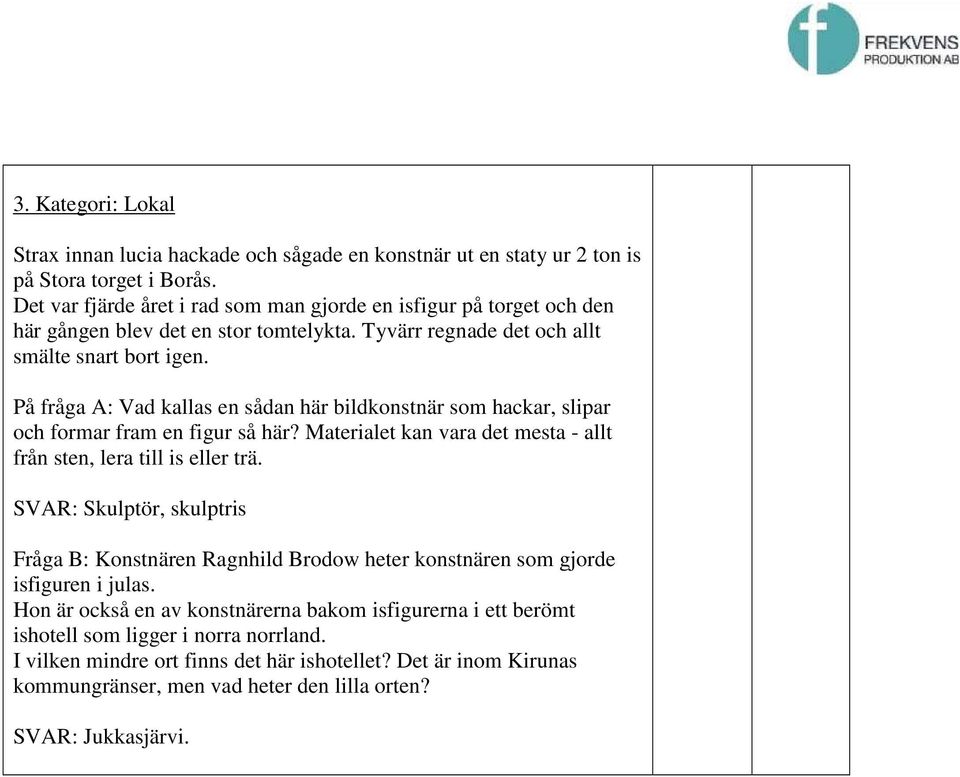 FREKVENS PRODUKTION AB

3. Kategori: Lokal

Strax innan lucia hackade och sågade en konstnär ut en staty ur 2 ton is på Stora torget i Borås.
Det var fjärde året i rad som man gjorde en isfigur på torget och den här gången blev det en stor tomtelykta. Tyvärr regnade det och allt smälte snart bort igen.

På fråga A: Vad kallas en sådan här bildkonstnär som hackar, slipar och formar fram en figur så här? Materialet kan vara det mesta - allt från sten, lera till is eller trä.

SVAR: Skulptör, skulptris

Fråga B: Konstnären Ragnhild Brodow heter konstnären som gjorde isfiguren i julas.
Hon är också en av konstnärerna bakom isfigurerna i ett berömt ishotell som ligger i norra norrland.
I vilken mindre ort finns det här ishotellet? Det är inom Kirunas kommungränser, men vad heter den lilla orten?

SVAR: Jukkasjärvi.